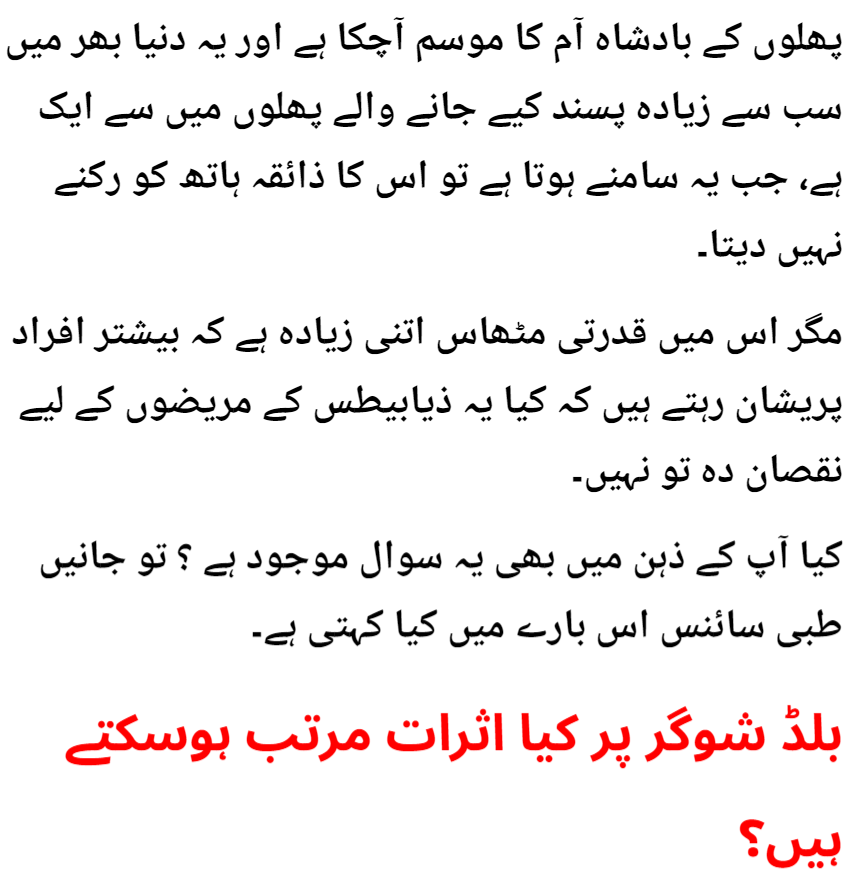 پھلوں کے بادشاہ آم کا موسم آچکا ہے اور یہ دنیا بھر میں سب سے زیادہ پسند کیے جانے والے پھلوں میں سے ایک ہے، جب یہ سامنے ہوتا ہے تو اس کا ذائقہ ہاتھ کو رکنے نہیں دیتا۔

مگر اس میں قدرتی مٹھاس اتنی زیادہ ہے کہ بیشتر افراد پریشان رہتے ہیں کہ کیا یہ ذیابیطس کے مریضوں کے لیے نقصان دہ تو نہیں۔

کیا آپ کے ذہن میں بھی یہ سوال موجود ہے ؟ تو جانیں طبی سائنس اس بارے میں کیا کہتی ہے۔

بلڈ شوگر پر کیا اثرات مرتب ہوسکتے ہیں؟